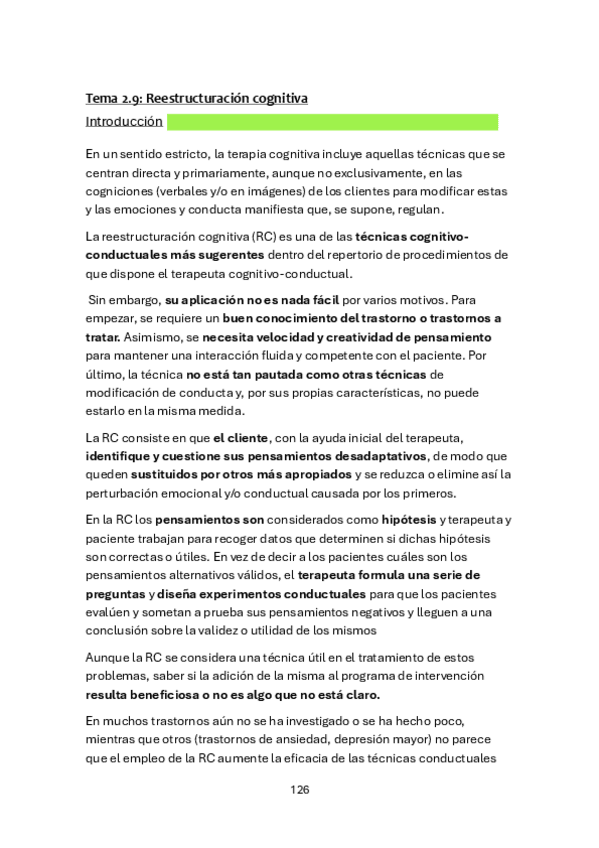 Tema 2.9: Reestructuración cognitiva

Introducción

En un sentido estricto, la terapia cognitiva incluye aquellas técnicas que se centran directa y primariamente, aunque no exclusivamente, en las cogniciones (verbales y/o en imágenes) de los clientes para modificar estas y las emociones y conducta manifiesta que, se supone, regulan.

La reestructuración cognitiva (RC) es una de las técnicas cognitivo-conductuales más sugerentes dentro del repertorio de procedimientos de que dispone el terapeuta cognitivo-conductual.

Sin embargo, su aplicación no es nada fácil por varios motivos. Para empezar, se requiere un buen conocimiento del trastorno o trastornos a tratar. Asimismo, se necesita velocidad y creatividad de pensamiento para mantener una interacción fluida y competente con el paciente. Por último, la técnica no está tan pautada como otras técnicas de modificación de conducta y, por sus propias características, no puede estarlo en la misma medida.

La RC consiste en que el cliente, con la ayuda inicial del terapeuta, identifique y cuestione sus pensamientos desadaptativos, de modo que queden sustituidos por otros más apropiados y se reduzca o elimine así la perturbación emocional y/o conductual causada por los primeros.

En la RC los pensamientos son considerados como hipótesis y terapeuta y paciente trabajan para recoger datos que determinen si dichas hipótesis son correctas o útiles. En vez de decir a los pacientes cuáles son los pensamientos alternativos válidos, el terapeuta formula una serie de preguntas y diseña experimentos conductuales para que los pacientes evalúen y sometan a prueba sus pensamientos negativos y lleguen a una conclusión sobre la validez o utilidad de los mismos

Aunque la RC se considera una técnica útil en el tratamiento de estos problemas, saber si la adición de la misma al programa de intervención resulta beneficiosa o no es algo que no está claro.

En muchos trastornos aún no se ha investigado o se ha hecho poco, mientras que otros (trastornos de ansiedad, depresión mayor) no parece que el empleo de la RC aumente la eficacia de las técnicas conductuales

126